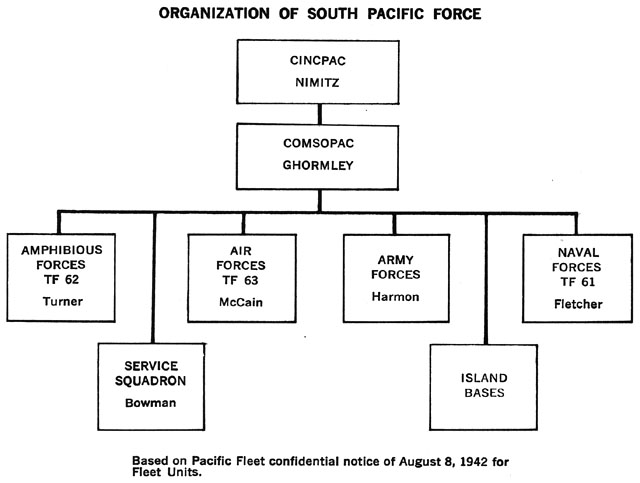 ORGANIZATION OF SOUTH PACIFIC FORCE

CINCPAC
NIMITZ

COMSOPAC
GHORMLEY

AMPHIBIOUS FORCES
TF 62
Turner

SERVICE SQUADRON
Bowman

AIR FORCES
TF 63
McCain

ARMY FORCES
Harmon

ISLAND BASES

NAVAL FORCES
TF 61
Fletcher

Based on Pacific Fleet confidential notice of August 8, 1942 for Fleet Units.